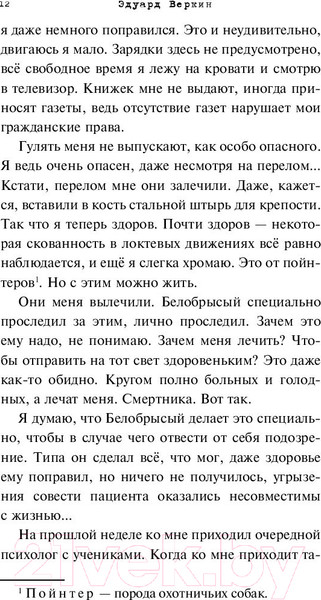 12 Эдуард Веркин

я даже немного поправился. Это и неудивительно, двигаюсь я мало. Зарядки здесь не предусмотрено, всё свободное время я лежу на кровати и смотрю в телевизор. Книжек мне не выдают, иногда приносят газеты, ведь отсутствие газет нарушает мои гражданские права.

Гулять меня не выпускают, как особо опасного. Я ведь очень опасен, даже несмотря на перелом... Кстати, перелом мне они залечили. Даже, кажется, вставили в кость стальной штырь для крепости. Так что я теперь здоров. Почти здоров — некоторая скованность в локтевых движениях всё равно наблюдается, и ещё я слегка хромаю. Это от пойнтеров$^1$. Но с этим можно жить.

Они меня вылечили. Белобрысый специально проследил за этим, лично проследил. Зачем это ему надо, не понимаю. Зачем меня лечить? Чтобы отправить на тот свет здоровеньким? Это даже как-то обидно. Кругом полно больных и голодных, а лечат меня. Смертника. Вот так.

Я думаю, что Белобрысый делает это специально, чтобы в случае чего отвести от себя подозрение. Типа он сделал всё, что мог, даже здоровье ему поправил, но ничего не получилось, угрызения совести пациента оказались несовместимы с жизнью...

На прошлой неделе ко мне приходил очередной психолог с учениками. Когда ко мне приходит та-

$^1$ Пойнтер — порода охотничьих собак.

21vek.by